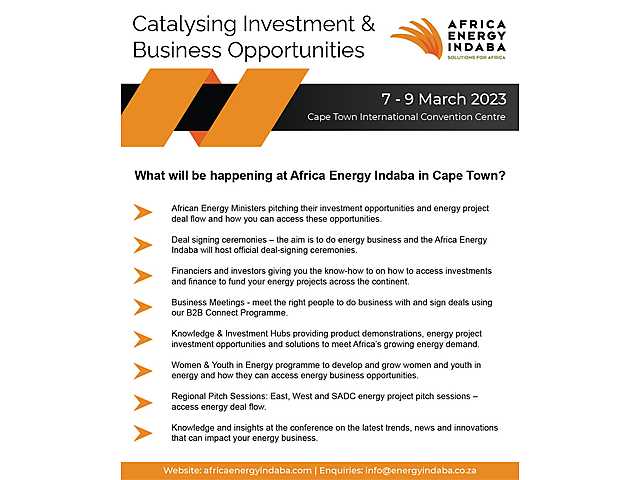 Catalysing Investment & Business Opportunities

AFRICA ENERGY INDABA
SOLUTIONS FOR AFRICA

7 - 9 March 2023
Cape Town International Convention Centre

What will be happening at Africa Energy Indaba in Cape Town?

African Energy Ministers pitching their investment opportunities and energy project deal flow and how you can access these opportunities.

Deal signing ceremonies – the aim is to do energy business and the Africa Energy Indaba will host official deal-signing ceremonies.

Financiers and investors giving you the know-how to on how to access investments and finance to fund your energy projects across the continent.

Business Meetings - meet the right people to do business with and sign deals using our B2B Connect Programme.

Knowledge & Investment Hubs providing product demonstrations, energy project investment opportunities and solutions to meet Africa's growing energy demand.

Women & Youth in Energy programme to develop and grow women and youth in energy and how they can access energy business opportunities.

Regional Pitch Sessions: East, West and SADC energy project pitch sessions – access energy deal flow.

Knowledge and insights at the conference on the latest trends, news and innovations that can impact your energy business.

Website: africaenergyindaba.com | Enquiries: info@energyindaba.co.za